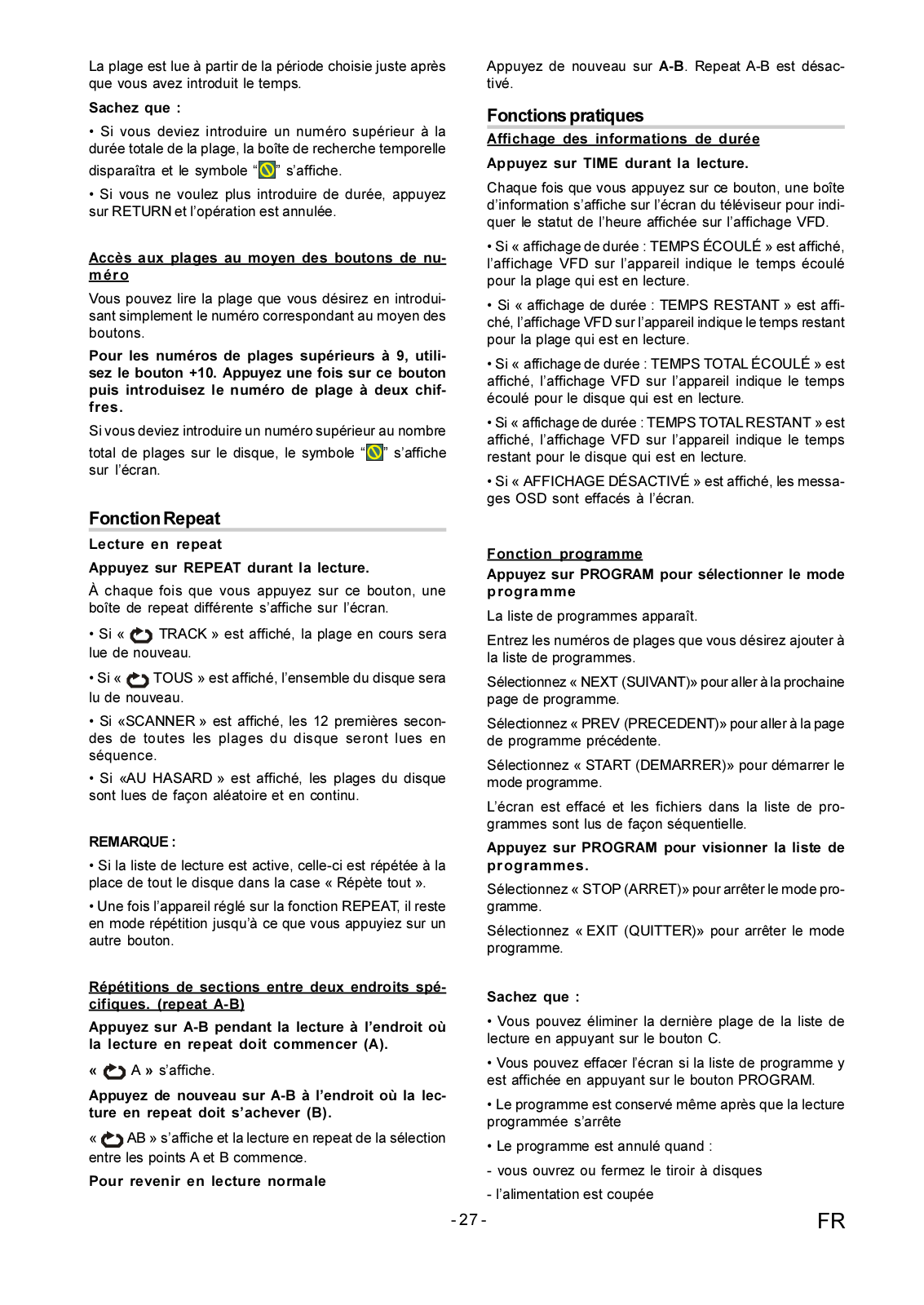 La plage est lue à partir de la période choisie juste après que vous avez introduit le temps.

Sachez que :

• Si vous deviez introduire un numéro supérieur à la durée totale de la plage, la boîte de recherche temporelle disparaîtra et le symbole “ ” s’affiche.

• Si vous ne voulez plus introduire de durée, appuyez sur RETURN et l’opération est annulée.

Accès aux plages au moyen des boutons de numéro

Vous pouvez lire la plage que vous désirez en introduisant simplement le numéro correspondant au moyen des boutons.

Pour les numéros de plages supérieurs à 9, utilisez le bouton +10. Appuyez une fois sur ce bouton puis introduisez le numéro de plage à deux chiffres.

Si vous deviez introduire un numéro supérieur au nombre total de plages sur le disque, le symbole “ ” s’affiche sur l’écran.

Fonction Repeat

Lecture en repeat

Appuyez sur REPEAT durant la lecture.

À chaque fois que vous appuyez sur ce bouton, une boîte de repeat différente s’affiche sur l’écran.

• Si « TRACK » est affiché, la plage en cours sera lue de nouveau.

• Si « TOUS » est affiché, l’ensemble du disque sera lu de nouveau.

• Si «SCANNER » est affiché, les 12 premières secondes de toutes les plages du disque seront lues en séquence.

• Si «AU HASARD » est affiché, les plages du disque sont lues de façon aléatoire et en continu.

REMARQUE :

• Si la liste de lecture est active, celle-ci est répétée à la place de tout le disque dans la case « Répète tout ».

• Une fois l’appareil réglé sur la fonction REPEAT, il reste en mode répétition jusqu’à ce que vous appuyiez sur un autre bouton.

Répétitions de sections entre deux endroits spécifiques. (repeat A-B)

Appuyez sur A-B pendant la lecture à l’endroit où la lecture en repeat doit commencer (A).

« A » s’affiche.

Appuyez de nouveau sur A-B à l’endroit où la lecture en repeat doit s’achever (B).

« AB » s’affiche et la lecture en repeat de la sélection entre les points A et B commence.

Pour revenir en lecture normale

Appuyez de nouveau sur A-B. Repeat A-B est désactivé.

Fonctions pratiques

Affichage des informations de durée

Appuyez sur TIME durant la lecture.

Chaque fois que vous appuyez sur ce bouton, une boîte d’information s’affiche sur l’écran du téléviseur pour indiquer le statut de l’heure affichée sur l’affichage VFD.

• Si « affichage de durée : TEMPS ÉCOULÉ » est affiché, l’affichage VFD sur l’appareil indique le temps écoulé pour la plage qui est en lecture.

• Si « affichage de durée : TEMPS RESTANT » est affiché, l’affichage VFD sur l’appareil indique le temps restant pour la plage qui est en lecture.

• Si « affichage de durée : TEMPS TOTAL ÉCOULÉ » est affiché, l’affichage VFD sur l’appareil indique le temps écoulé pour le disque qui est en lecture.

• Si « affichage de durée : TEMPS TOTAL RESTANT » est affiché, l’affichage VFD sur l’appareil indique le temps restant pour le disque qui est en lecture.

• Si « AFFICHAGE DÉSACTIVÉ » est affiché, les messages OSD sont effacés à l’écran.

Fonction programme

Appuyez sur PROGRAM pour sélectionner le mode programme

La liste de programmes apparaît.

Entrez les numéros de plages que vous désirez ajouter à la liste de programmes.

Sélectionnez « NEXT (SUIVANT)» pour aller à la prochaine page de programme.

Sélectionnez « PREV (PRECEDENT)» pour aller à la page de programme précédente.

Sélectionnez « START (DEMARRER)» pour démarrer le mode programme.

L’écran est effacé et les fichiers dans la liste de programmes sont lus de façon séquentielle.

Appuyez sur PROGRAM pour visionner la liste de programmes.

Sélectionnez « STOP (ARRET)» pour arrêter le mode programme.

Sélectionnez « EXIT (QUITTER)» pour arrêter le mode programme.

Sachez que :

• Vous pouvez éliminer la dernière plage de la liste de lecture en appuyant sur le bouton C.

• Vous pouvez effacer l’écran si la liste de programme y est affichée en appuyant sur le bouton PROGRAM.

• Le programme est conservé même après que la lecture programmée s’arrête

• Le programme est annulé quand :

- vous ouvrez ou fermez le tiroir à disques

- l’alimentation est coupée

- 27 -

FR